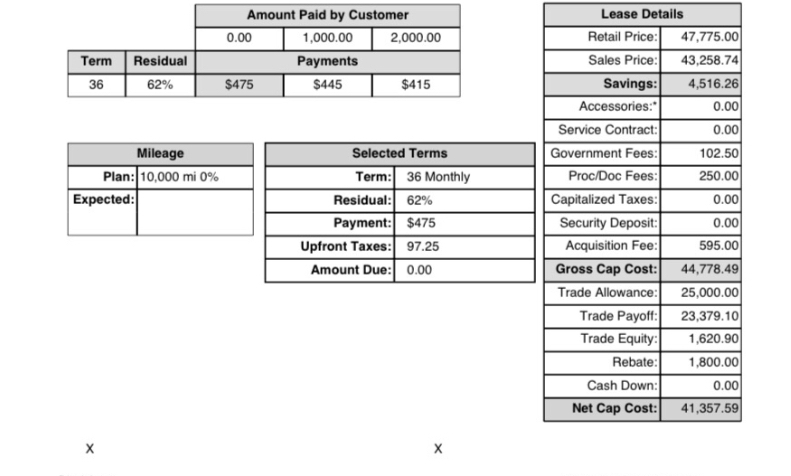 | | | Amount Paid by Customer | | |
|---|---|---|---|---|
| | | 0.00 | 1,000.00 | 2,000.00 |
| Term | Residual | Payments | | |
| 36 | 62% | $475 | $445 | $415 |

| Mileage | |
|---|---|
| Plan: | 10,000 mi 0% |
| Expected: | |

| Selected Terms | |
|---|---|
| Term: | 36 Monthly |
| Residual: | 62% |
| Payment: | $475 |
| Upfront Taxes: | 97.25 |
| Amount Due: | 0.00 |

| Lease Details | |
|---|---|
| Retail Price: | 47,775.00 |
| Sales Price: | 43,258.74 |
| Savings: | 4,516.26 |
| Accessories:* | 0.00 |
| Service Contract: | 0.00 |
| Government Fees: | 102.50 |
| Proc/Doc Fees: | 250.00 |
| Capitalized Taxes: | 0.00 |
| Security Deposit: | 0.00 |
| Acquisition Fee: | 595.00 |
| Gross Cap Cost: | 44,778.49 |
| Trade Allowance: | 25,000.00 |
| Trade Payoff: | 23,379.10 |
| Trade Equity: | 1,620.90 |
| Rebate: | 1,800.00 |
| Cash Down: | 0.00 |
| Net Cap Cost: | 41,357.59 |

X

X